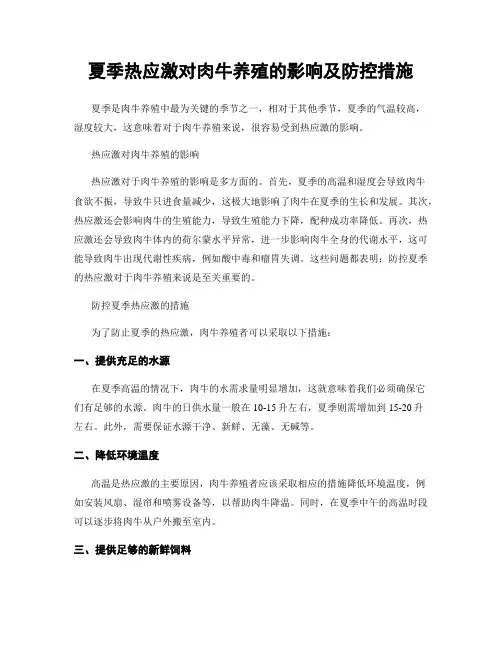 夏季热应激对肉牛养殖的影响及防控措施

夏季是肉牛养殖中最为关键的季节之一，相对于其他季节，夏季的气温较高，湿度较大，这意味着对于肉牛养殖来说，很容易受到热应激的影响。

热应激对肉牛养殖的影响

热应激对于肉牛养殖的影响是多方面的。首先，夏季的高温和湿度会导致肉牛食欲不振，导致牛只进食量减少，这极大地影响了肉牛在夏季的生长和发展。其次，热应激还会影响肉牛的生殖能力，导致生殖能力下降，配种成功率降低。再次，热应激还会导致肉牛体内的荷尔蒙水平异常，进一步影响肉牛全身的代谢水平，这可能导致肉牛出现代谢性疾病，例如酸中毒和瘤胃失调。这些问题都表明：防控夏季的热应激对于肉牛养殖来说是至关重要的。

防控夏季热应激的措施

为了防止夏季的热应激，肉牛养殖者可以采取以下措施：

一、提供充足的水源

在夏季高温的情况下，肉牛的水需求量明显增加，这就意味着我们必须确保它们有足够的水源。肉牛的日供水量一般在 10-15 升左右，夏季则需增加到 15-20 升左右。此外，需要保证水源干净、新鲜、无藻、无碱等。

二、降低环境温度

高温是热应激的主要原因，肉牛养殖者应该采取相应的措施降低环境温度，例如安装风扇、湿帘和喷雾设备等，以帮助肉牛降温。同时，在夏季中午的高温时段可以逐步将肉牛从户外搬至室内。

三、提供足够的新鲜饲料